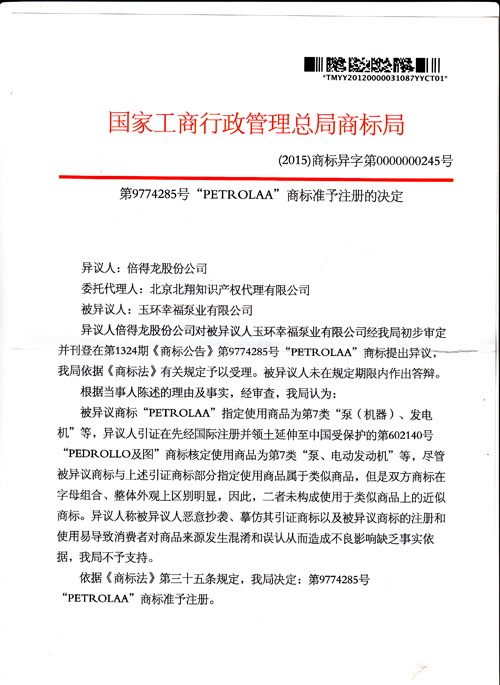 *TMYY20120000031087YYCT01*

国家工商行政管理总局商标局

(2015)商标异字第0000000245号

第9774285号“PETROLAA”商标准予注册的决定

异议人：倍得龙股份公司

委托代理人：北京北翔知识产权代理有限公司

被异议人：玉环幸福泵业有限公司

异议人倍得龙股份公司对被异议人玉环幸福泵业有限公司经我局初步审定并刊登在第1324期《商标公告》第9774285号“PETROLAA”商标提出异议，我局依据《商标法》有关规定予以受理。被异议人未在规定期限内作出答辩。

根据当事人陈述的理由及事实，经审查，我局认为：

被异议商标“PETROLAA”指定使用商品为第7类“泵（机器）、发电机”等，异议人引证在先经国际注册并领土延伸至中国受保护的第602140号“PEDROLLO及图”商标核定使用商品为第7类“泵、电动发动机”等，尽管被异议商标与上述引证商标部分指定使用商品属于类似商品，但是双方商标在字母组合、整体外观上区别明显，因此，二者未构成使用于类似商品上的近似商标。异议人称被异议人恶意抄袭、摹仿其引证商标以及被异议商标的注册和使用易导致消费者对商品来源发生混淆和误认从而造成不良影响缺乏事实依据，我局不予支持。

依据《商标法》第三十五条规定，我局决定：第9774285号“PETROLAA”商标准予注册。